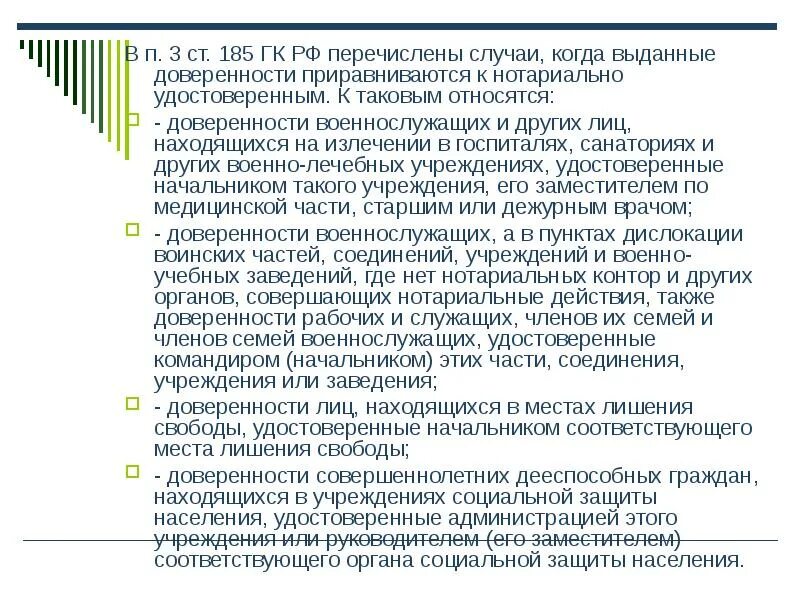 В п. 3 ст. 185 ГК РФ перечислены случаи, когда выданные доверенности приравниваются к нотариально удостоверенным. К таковым относятся:

- доверенности военнослужащих и других лиц, находящихся на излечении в госпиталях, санаториях и других военно-лечебных учреждениях, удостоверенные начальником такого учреждения, его заместителем по медицинской части, старшим или дежурным врачом;

- доверенности военнослужащих, а в пунктах дислокации воинских частей, соединений, учреждений и военно-учебных заведений, где нет нотариальных контор и других органов, совершающих нотариальные действия, также доверенности рабочих и служащих, членов их семей и членов семей военнослужащих, удостоверенные командиром (начальником) этих части, соединения, учреждения или заведения;

- доверенности лиц, находящихся в местах лишения свободы, удостоверенные начальником соответствующего места лишения свободы;

- доверенности совершеннолетних дееспособных граждан, находящихся в учреждениях социальной защиты населения, удостоверенные администрацией этого учреждения или руководителем (его заместителем) соответствующего органа социальной защиты населения.